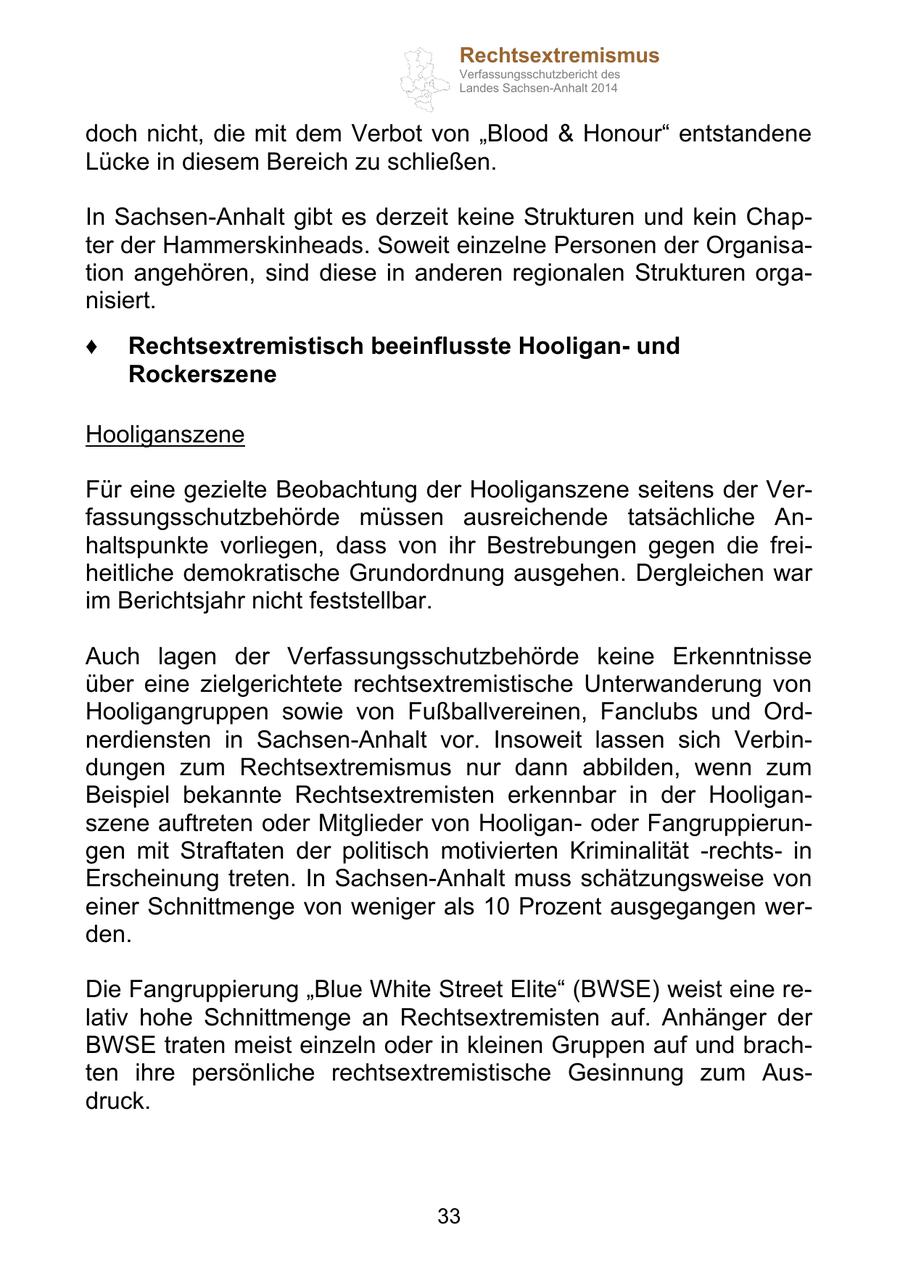 Rechtsextremismus
Verfassungsschutzbericht des Landes Sachsen-Anhalt 2014

doch nicht, die mit dem Verbot von „Blood & Honour“ entstandene Lücke in diesem Bereich zu schließen.

In Sachsen-Anhalt gibt es derzeit keine Strukturen und kein Chapter der Hammerskinheads. Soweit einzelne Personen der Organisation angehören, sind diese in anderen regionalen Strukturen organisiert.

♦ Rechtsextremistisch beeinflusste Hooligan- und Rockerszene

Hooliganszene

Für eine gezielte Beobachtung der Hooliganszene seitens der Verfassungsschutzbehörde müssen ausreichende tatsächliche Anhaltspunkte vorliegen, dass von ihr Bestrebungen gegen die freiheitliche demokratische Grundordnung ausgehen. Dergleichen war im Berichtsjahr nicht feststellbar.

Auch lagen der Verfassungsschutzbehörde keine Erkenntnisse über eine zielgerichtete rechtsextremistische Unterwanderung von Hooligangruppen sowie von Fußballvereinen, Fanclubs und Ordnerdiensten in Sachsen-Anhalt vor. Insoweit lassen sich Verbindungen zum Rechtsextremismus nur dann abbilden, wenn zum Beispiel bekannte Rechtsextremisten erkennbar in der Hooliganszene auftreten oder Mitglieder von Hooligan- oder Fangruppierungen mit Straftaten der politisch motivierten Kriminalität -rechts- in Erscheinung treten. In Sachsen-Anhalt muss schätzungsweise von einer Schnittmenge von weniger als 10 Prozent ausgegangen werden.

Die Fangruppierung „Blue White Street Elite“ (BWSE) weist eine relativ hohe Schnittmenge an Rechtsextremisten auf. Anhänger der BWSE traten meist einzeln oder in kleinen Gruppen auf und brachten ihre persönliche rechtsextremistische Gesinnung zum Ausdruck.

33